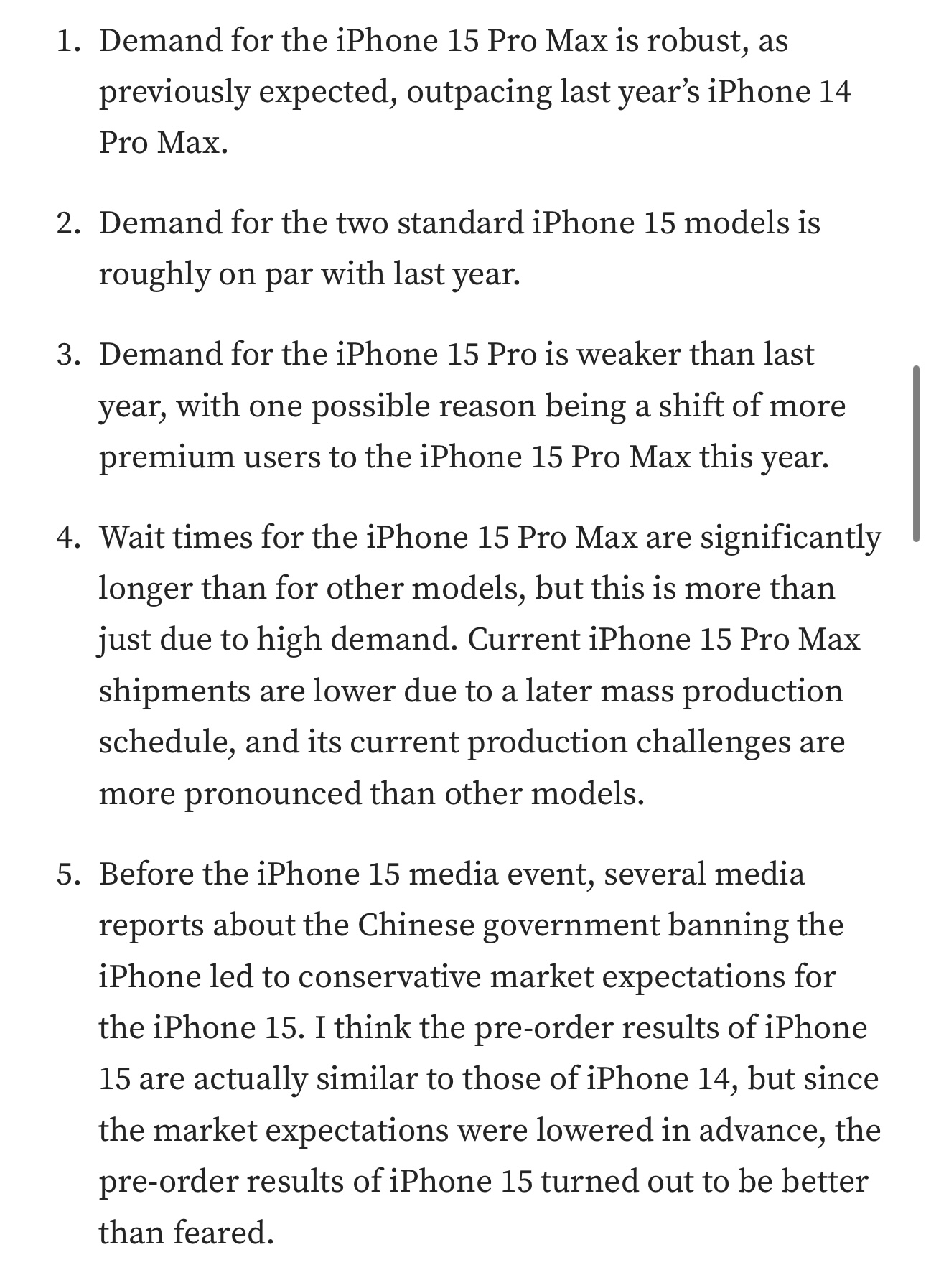 1. Demand for the iPhone 15 Pro Max is robust, as previously expected, outpacing last year’s iPhone 14 Pro Max.

2. Demand for the two standard iPhone 15 models is roughly on par with last year.

3. Demand for the iPhone 15 Pro is weaker than last year, with one possible reason being a shift of more premium users to the iPhone 15 Pro Max this year.

4. Wait times for the iPhone 15 Pro Max are significantly longer than for other models, but this is more than just due to high demand. Current iPhone 15 Pro Max shipments are lower due to a later mass production schedule, and its current production challenges are more pronounced than other models.

5. Before the iPhone 15 media event, several media reports about the Chinese government banning the iPhone led to conservative market expectations for the iPhone 15. I think the pre-order results of iPhone 15 are actually similar to those of iPhone 14, but since the market expectations were lowered in advance, the pre-order results of iPhone 15 turned out to be better than feared.